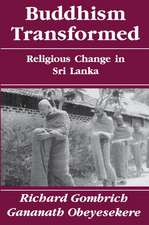 Buddhism Transformed

Religious Change in Sri Lanka

Richard Gombrich
Gananath Obeyesekere